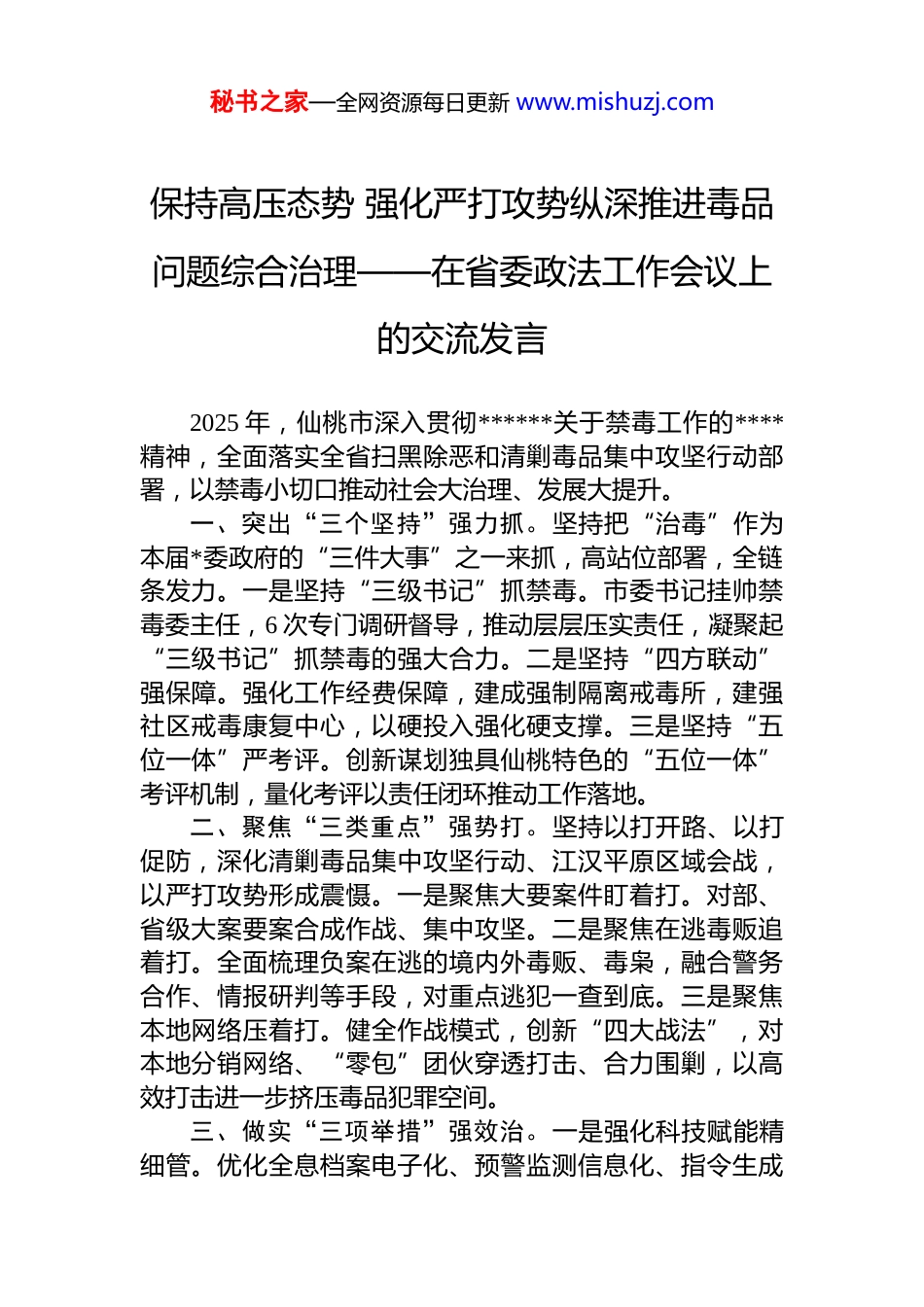 秘书之家—全网资源每日更新 www.mishuzj.com

保持高压态势 强化严打攻势纵深推进毒品问题综合治理——在省委政法工作会议上的交流发言

2025 年，仙桃市深入贯彻******关于禁毒工作的****精神，全面落实全省扫黑除恶和清剿毒品集中攻坚行动部署，以禁毒小切口推动社会大治理、发展大提升。

一、突出“三个坚持”强力抓。坚持把“治毒”作为本届*委政府的“三件大事”之一来抓，高站位部署，全链条发力。一是坚持“三级书记”抓禁毒。市委书记挂帅禁毒委主任，6 次专门调研督导，推动层层压实责任，凝聚起“三级书记”抓禁毒的强大合力。二是坚持“四方联动”强保障。强化工作经费保障，建成强制隔离戒毒所，建强社区戒毒康复中心，以硬投入强化硬支撑。三是坚持“五位一体”严考评。创新谋划独具仙桃特色的“五位一体”考评机制，量化考评以责任闭环推动工作落地。

二、聚焦“三类重点”强势打。坚持以打开路、以打促防，深化清剿毒品集中攻坚行动、江汉平原区域会战，以严打攻势形成震慑。一是聚焦大要案件盯着打。对部、省级大案要案合成作战、集中攻坚。二是聚焦在逃毒贩追着打。全面梳理负案在逃的境内外毒贩、毒枭，融合警务合作、情报研判等手段，对重点逃犯一查到底。三是聚焦本地网络压着打。健全作战模式，创新“四大战法”，对本地分销网络、“零包”团伙穿透打击、合力围剿，以高效打击进一步挤压毒品犯罪空间。

三、做实“三项举措”强效治。一是强化科技赋能精细管。优化全息档案电子化、预警监测信息化、指令生成